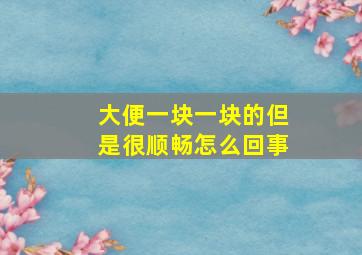 大便一块一块的但是很顺畅怎么回事